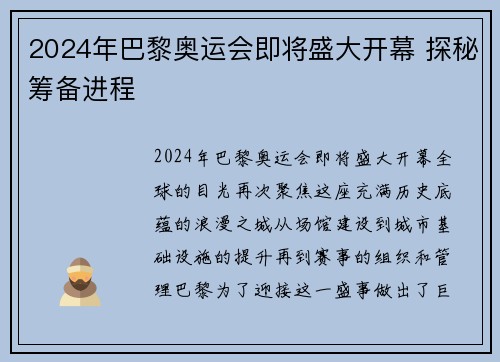 2024年巴黎奥运会即将盛大开幕 探秘筹备进程

2024年巴黎奥运会即将盛大开幕全球的目光再次聚焦这座充满历史底蕴的浪漫之城从场馆建设到城市基础设施的提升再到赛事的组织和管理巴黎为了迎接这一盛事做出了巨